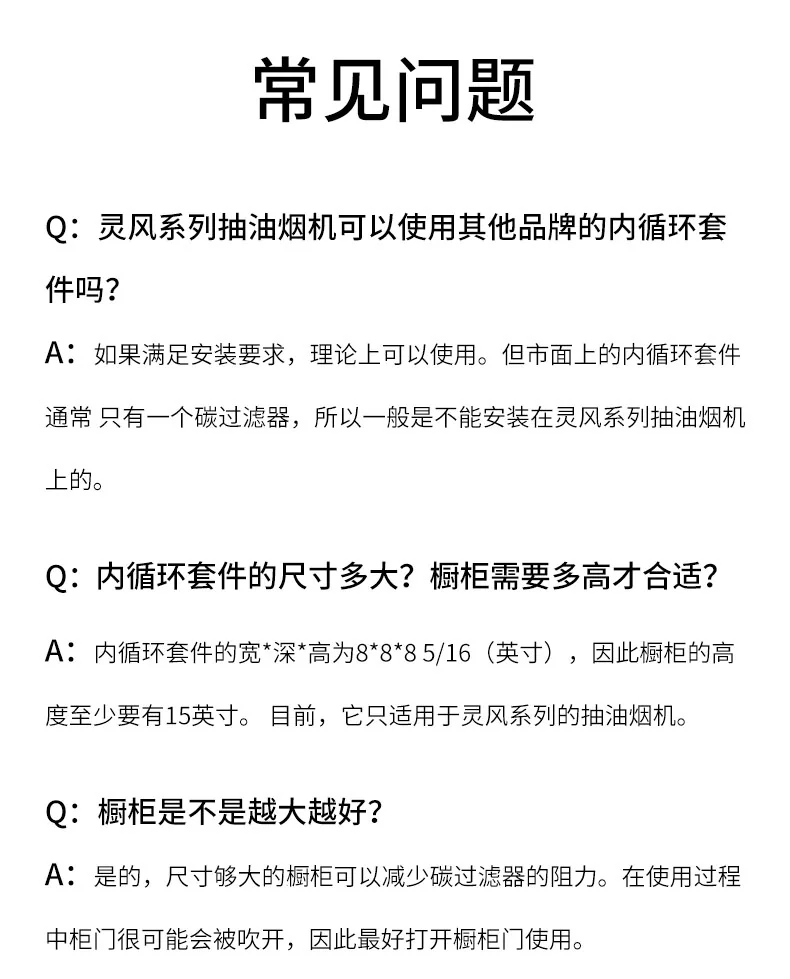 常见问题

Q：灵风系列抽油烟机可以使用其他品牌的内循环套件吗？

A：如果满足安装要求，理论上可以使用。但市面上的内循环套件通常 只有一个碳过滤器，所以一般是不能安装在灵风系列抽油烟机上的。

Q：内循环套件的尺寸多大？橱柜需要多高才合适？

A：内循环套件的宽*深*高为8*8*8 5/16（英寸），因此橱柜的高度至少要有15英寸。 目前，它只适用于灵风系列的抽油烟机。

Q：橱柜是不是越大越好？

A：是的，尺寸够大的橱柜可以减少碳过滤器的阻力。在使用过程中柜门很可能会被吹开，因此最好打开橱柜门使用。